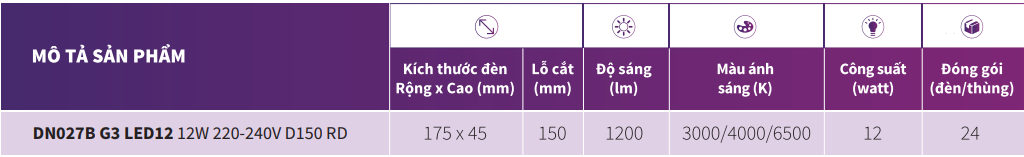 | MÔ TẢ SẢN PHẨM | Kích thước đèn Rộng x Cao (mm) | Lỗ cắt (mm) | Độ sáng (lm) | Màu ánh sáng (K) | Công suất (watt) | Đóng gói (đèn/thùng) |
|---|---|---|---|---|---|---|
| DN027B G3 LED12 12W 220-240V D150 RD | 175 x 45 | 150 | 1200 | 3000/4000/6500 | 12 | 24 |